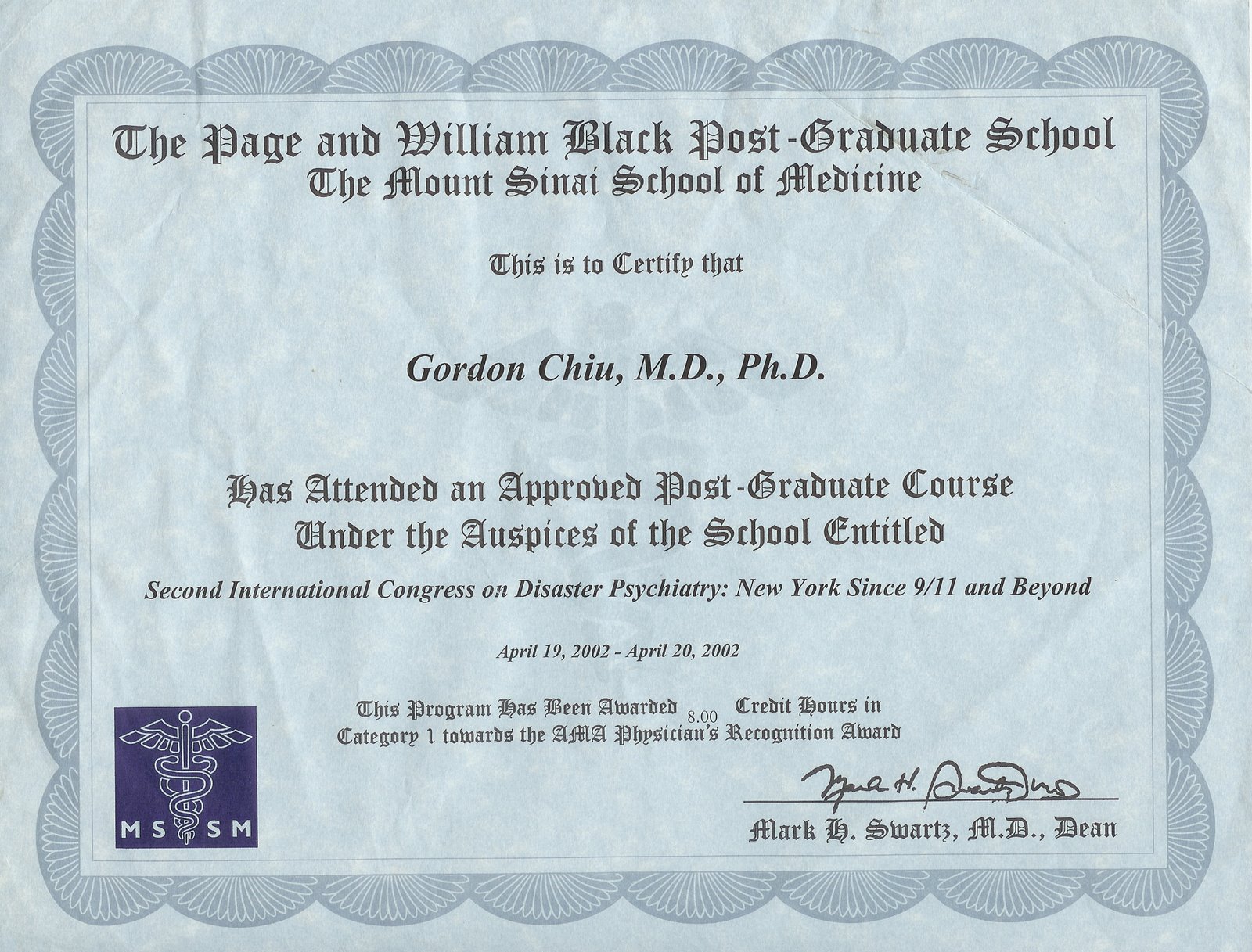 The Page and William Black Post-Graduate School
The Mount Sinai School of Medicine

This is to Certify that

Gordon Chiu, M.D., Ph.D.

Has Attended an Approved Post-Graduate Course
Under the Auspices of the School Entitled

Second International Congress on Disaster Psychiatry: New York Since 9/11 and Beyond

April 19, 2002 - April 20, 2002

This Program Has Been Awarded 8.00 Credit Hours in
Category 1 towards the AMA Physician's Recognition Award

MS SM

Mark H. Swartz, M.D., Dean